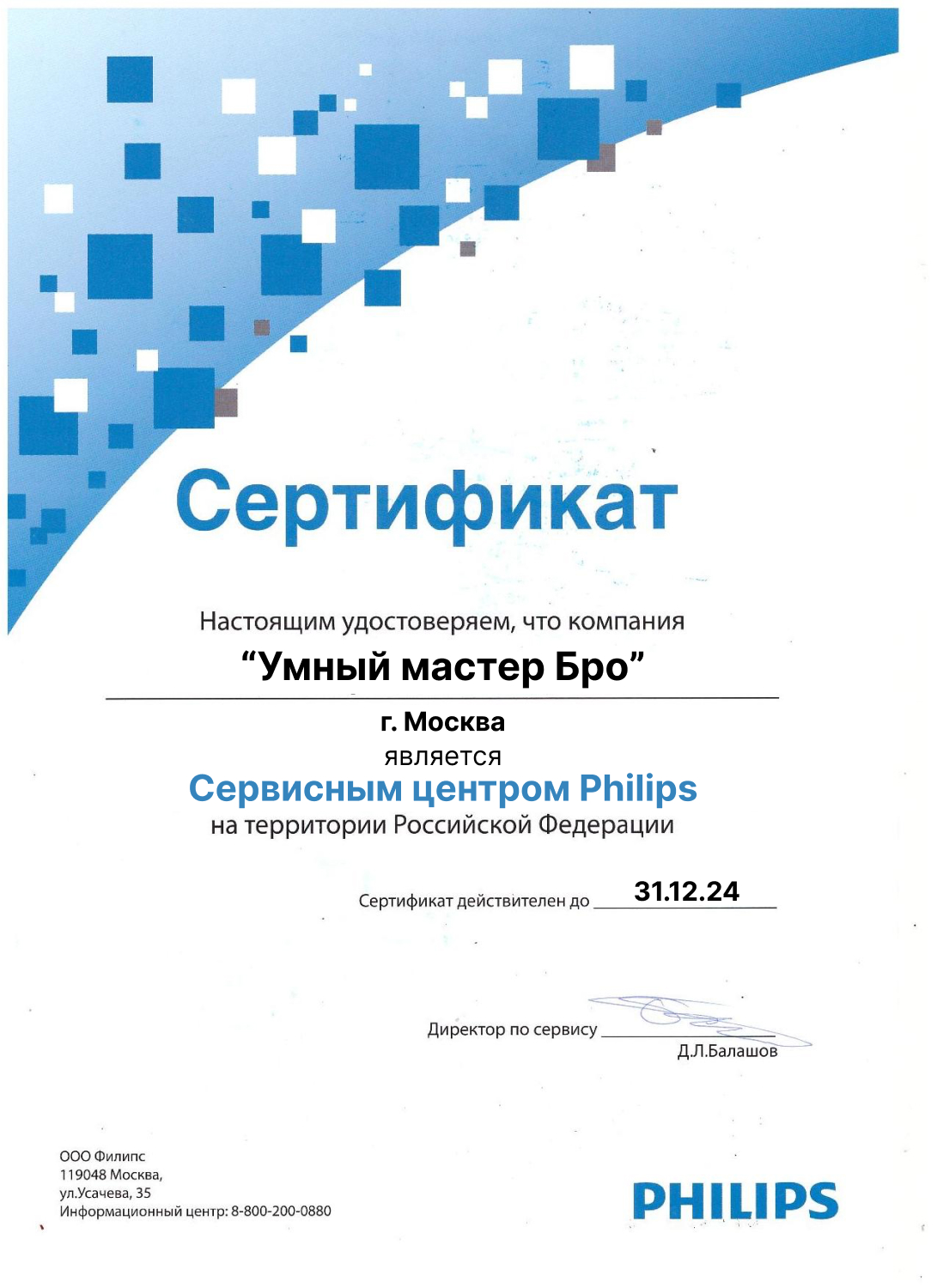 Сертификат

Настоящим удостоверяем, что компания

"Умный мастер Бро"

г. Москва

является

Сервисным центром Philips

на территории Российской Федерации

Сертификат действителен до 31.12.24

Директор по сервису ____

Д.Л.Балашов

ООО Филипс
119048 Москва,
ул.Усачева, 35
Информационный центр: 8-800-200-0880

PHILIPS